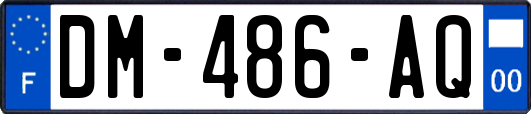 F
DM-486-AQ
00